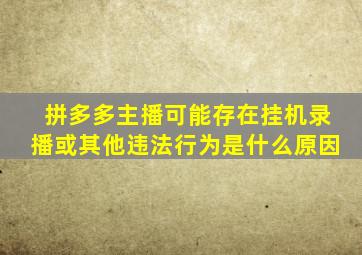 拼多多主播可能存在挂机录播或其他违法行为是什么原因